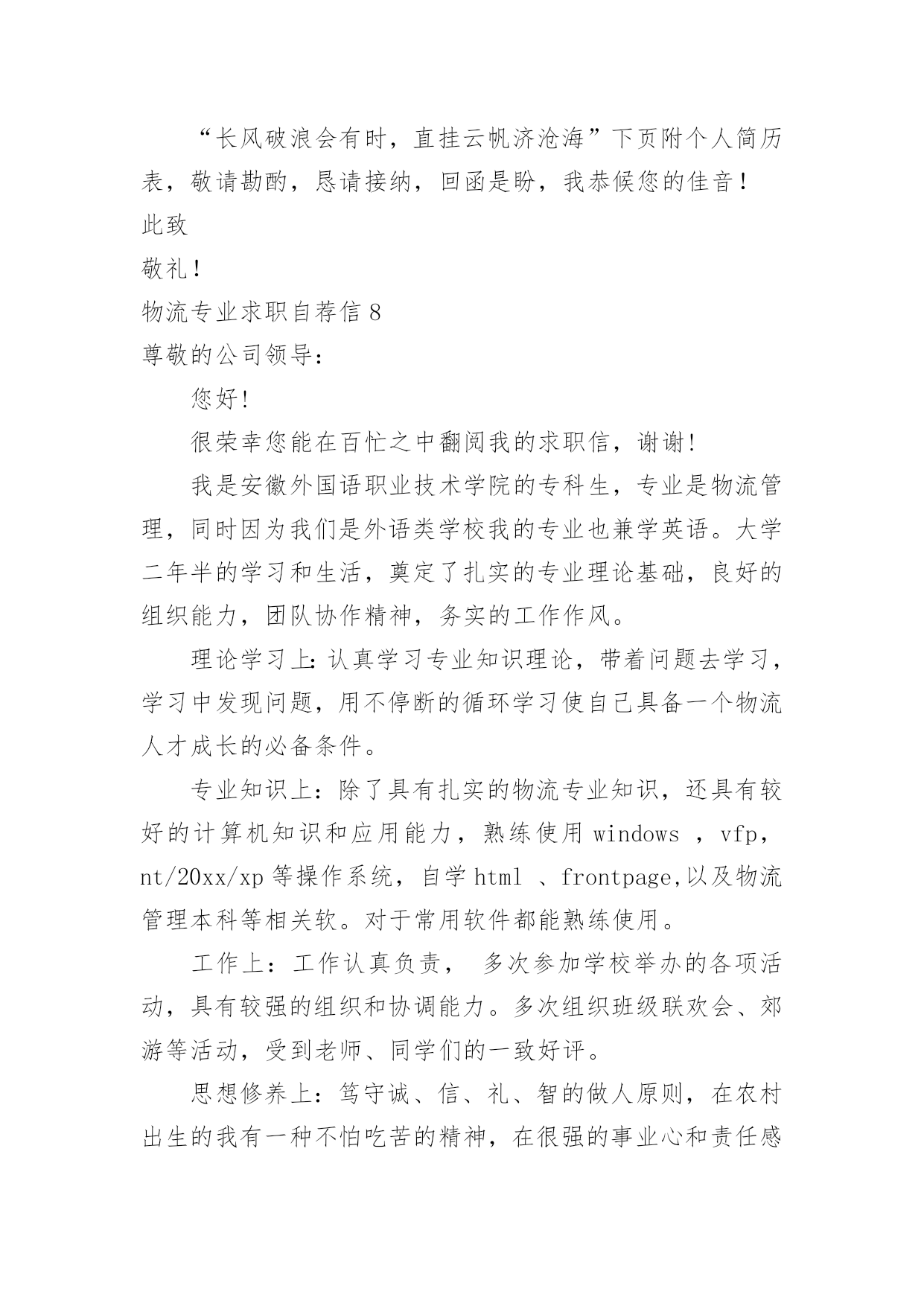 “长风破浪会有时，直挂云帆济沧海”下页附个人简历表，敬请勘酌，恳请接纳，回函是盼，我恭候您的佳音！

此致

敬礼！

物流专业求职自荐信 8

尊敬的公司领导：

您好!

很荣幸您能在百忙之中翻阅我的求职信，谢谢!

我是安徽外国语职业技术学院的专科生，专业是物流管理，同时因为我们是外语类学校我的专业也兼学英语。大学二年半的学习和生活，奠定了扎实的专业理论基础，良好的组织能力，团队协作精神，务实的工作作风。

理论学习上:认真学习专业知识理论，带着问题去学习，学习中发现问题，用不停断的循环学习使自己具备一个物流人才成长的必备条件。

专业知识上：除了具有扎实的物流专业知识，还具有较好的计算机知识和应用能力，熟练使用 windows ，vfp，nt/20xx/xp 等操作系统，自学 html 、frontpage,以及物流管理本科等相关软。对于常用软件都能熟练使用。

工作上：工作认真负责， 多次参加学校举办的各项活动，具有较强的组织和协调能力。多次组织班级联欢会、郊游等活动，受到老师、同学们的一致好评。

思想修养上：笃守诚、信、礼、智的做人原则，在农村出生的我有一种不怕吃苦的精神，在很强的事业心和责任感